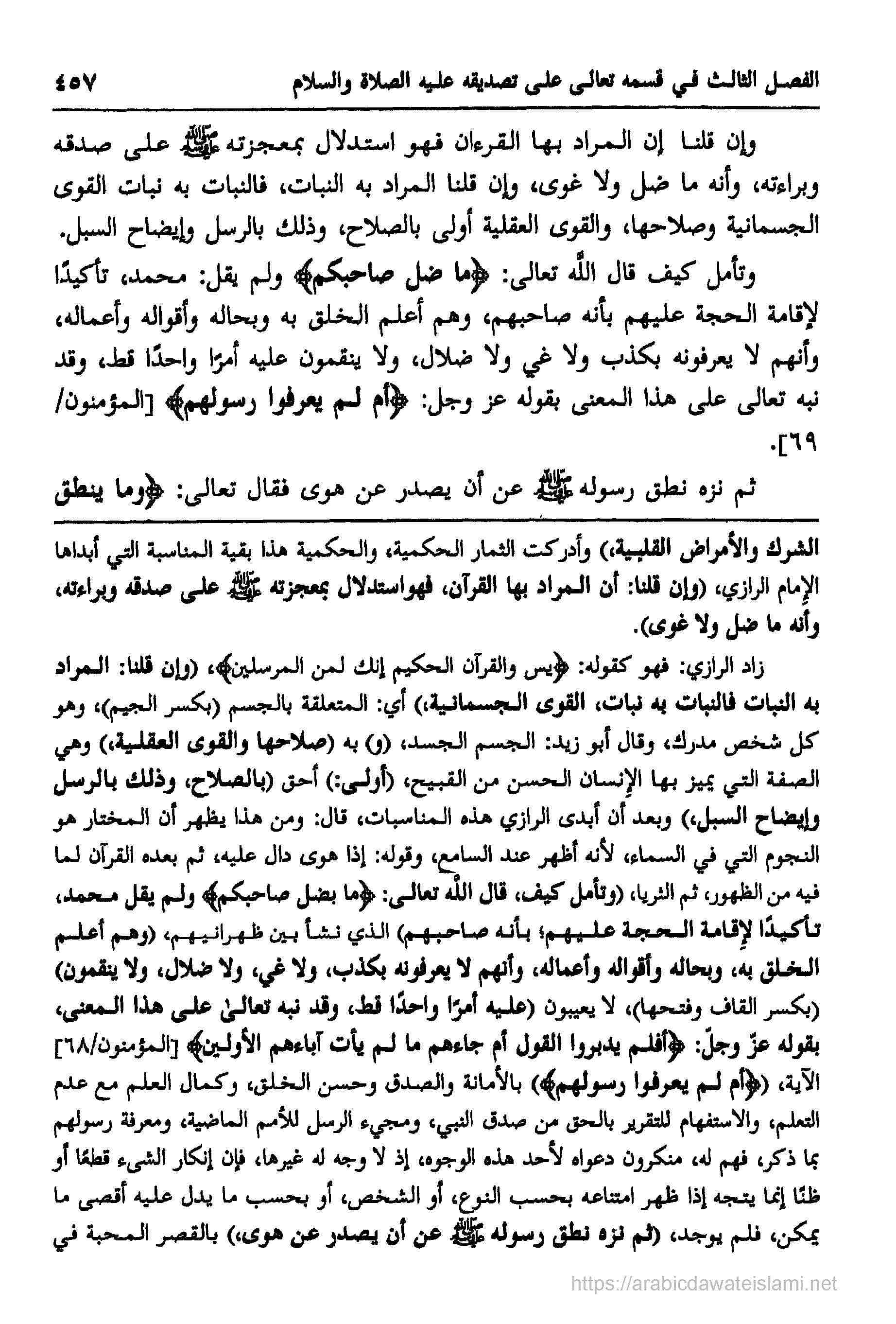 الفصل الثالث في قسمه تعالى على تصديقه عليه الصلاة والسلام ٤٥٧

وإن قلنا إن المراد بها القرءان فهو استدلال بمعجزته ﷺ على صدقه وبراءته، وأنه ما ضل ولا غوى، وإن قلنا المراد به النبات، فالنبات به نبات القوى الجسمانية وصلاحها، والقوى العقلية أولى بالصلاح، وذلك بالرسل وإيضاح السبل.

وتأمل كيف قال اللّٰه تعالى: ﴿ما ضل صاحبكم﴾ ولم يقل: محمد، تأكيدًا لإقامة الحجة عليهم بأنه صاحبهم، وهم أعلم الخلق به وبحاله وأقواله وأعماله، وأنهم لا يعرفونه بكذب ولا غي ولا ضلال، ولا ينقمون عليه أمرًا واحدًا قط، وقد نبه تعالى على هذا المعنى بقوله عز وجل: ﴿أم لم يعرفوا رسولهم﴾ [المؤمنون/ ٦٩].

ثم نزه نطق رسوله ﷺ عن أن يصدر عن هوى فقال تعالى: ﴿وما ينطق

الشرك والأمراض القلبية،) وأدركت الثمار الحكمية، والحكمية هذا بقية المناسبة التي أبداها الإمام الرازي، (وإن قلنا: أن المراد بها القرآن، فهواستدلال بمعجزته ﷺ على صدقه وبراءته، وأنه ما ضل ولا غوى).

زاد الرازي: فهو كقوله: ﴿يس والقرآن الحكيم إنك لمن المرسلين﴾، (وإن قلنا: المراد به النبات فالنبات به نبات، القوى الجسمانية،) أي: المتعلقة بالجسم (بكسر الجيم)، وهو كل شخص مدرك، وقال أبو زيد: الجسم الجسد، (و) به (صلاحها والقوى العقلية،) وهي الصفة التي يميز بها الإنسان الحسن من القبيح، (أولى:) أحق (بالصلاح، وذلك بالرسل وإيضاح السبل،) وبعد أن أبدى الرازي هذه المناسبات، قال: ومن هذا يظهر أن المختار هو النجوم التي في السماء، لأنه أظهر عند السامع، وقوله: إذا هوى دال عليه، ثم بعده القرآن لما فيه من الظهور، ثم الثريا، (وتأمل كيف، قال اللّٰه تعالى: ﴿ما بضل صاحبكم﴾ ولم يقل محمد، تأكيدًا لإقامة الحجة عليهم؛ بأنه صاحبهم) الذي نشأ بين ظهرانيهم، (وهم أعلم الخلق به، وبحاله وأقواله وأعماله، وأنهم لا يعرفونه بكذب، ولا غي، ولا ضلال، ولا ينقمون) (بكسر القاف وفتحها)، لا يعيبون (عليه أمرًا واحدًا قط، وقد نبه تعالىٰ على هذا المعنى، بقوله عزّ وجلّ: ﴿أفلم يدبروا القول أم جاءهم ما لم يأت آباءهم الأولين﴾ [المؤمنون/٦٨] الآية، (﴿أم لم يعرفوا رسولهم﴾) بالأمانة والصدق وحسن الخلق، وكمال العلم مع عدم التعلم، والاستفهام للتقرير بالحق من صدق النبي، ومجيء الرسل للأمم الماضية، ومعرفة رسولهم بما ذكر، فهم له، منكرون دعواه لأحد هذه الوجوه، إذ لا وجه له غيرها، فإن إنكار الشيء قطعًا أو ظنًا إنما يتجه إذا ظهر امتناعه بحسب النوع، أو الشخص، أو بحسب ما يدل عليه أقصى ما يمكن، فلم يوجد، (ثم نزه نطق رسوله ﷺ عن أن يصدر عن هوى،) بالقصر المحبة في

https://arabicdawateislami.net